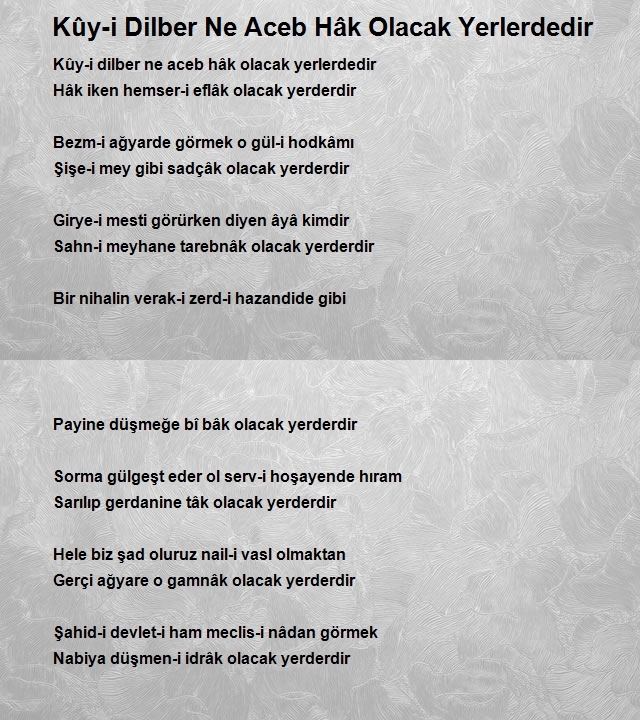 Kûy-i Dilber Ne Aceb Hâk Olacak Yerlerdedir

Kûy-i dilber ne aceb hâk olacak yerlerdedir
Hâk iken hemser-i eflâk olacak yerderdir

Bezm-i ağyarde görmek o gül-i hodkâmı
Şişe-i mey gibi sadçâk olacak yerderdir

Girye-i mesti görürken diyen âyâ kimdir
Sahn-i meyhane tarebnâk olacak yerderdir

Bir nihalin verak-i zerd-i hazandide gibi

Payine düşmeğe bî bâk olacak yerderdir

Sorma gülgeşt eder ol serv-i hoşayende hıram
Sarılıp gerdanine tâk olacak yerderdir

Hele biz şad oluruz nail-i vasl olmaktan
Gerçi ağyare o gamnâk olacak yerderdir

Şahid-i devlet-i ham meclis-i nâdan görmek
Nabiya düşmen-i idrâk olacak yerderdir